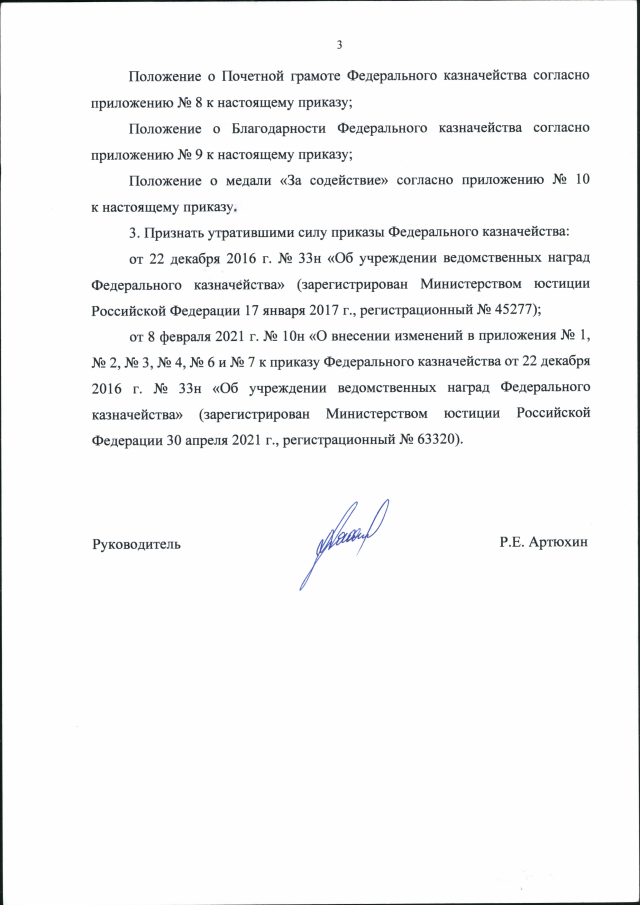 3

Положение о Почетной грамоте Федерального казначейства согласно приложению № 8 к настоящему приказу;

Положение о Благодарности Федерального казначейства согласно приложению № 9 к настоящему приказу;

Положение о медали «За содействие» согласно приложению № 10 к настоящему приказу.

3. Признать утратившими силу приказы Федерального казначейства:

от 22 декабря 2016 г. № 33н «Об учреждении ведомственных наград Федерального казначейства» (зарегистрирован Министерством юстиции Российской Федерации 17 января 2017 г., регистрационный № 45277);

от 8 февраля 2021 г. № 10н «О внесении изменений в приложения № 1, № 2, № 3, № 4, № 6 и № 7 к приказу Федерального казначейства от 22 декабря 2016 г. № 33н «Об учреждении ведомственных наград Федерального казначейства» (зарегистрирован Министерством юстиции Российской Федерации 30 апреля 2021 г., регистрационный № 63320).

Руководитель

Р.Е. Артюхин